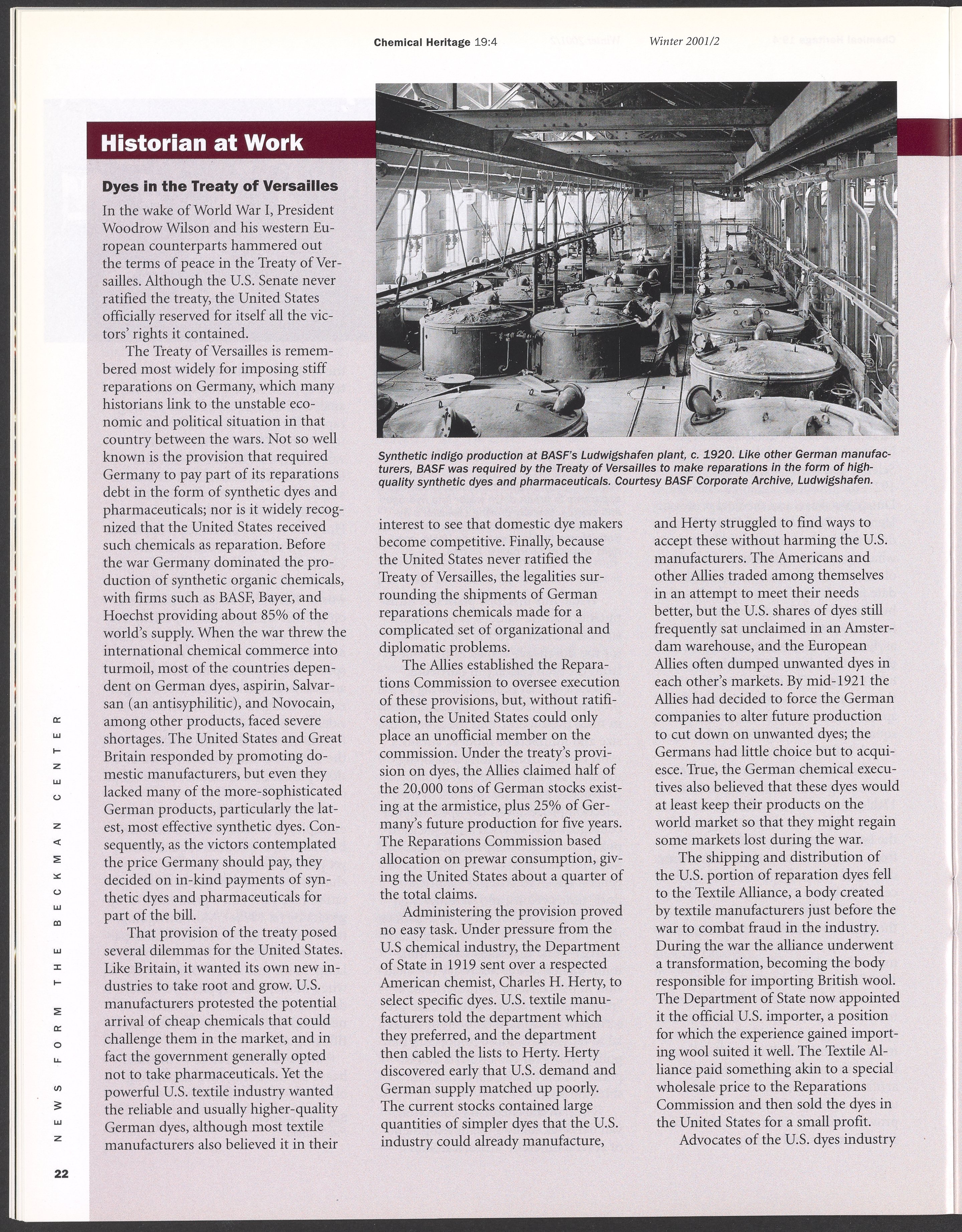 Chemical Heritage 19:4 Winter 2001/2

Historian at Work

Dyes in the Treaty of Versailles

In the wake of World War I, President Woodrow Wilson and his western European counterparts hammered out the terms of peace in the Treaty of Versailles. Although the U.S. Senate never ratified the treaty, the United States officially reserved for itself all the victors' rights it contained.

The Treaty of Versailles is remembered most widely for imposing stiff reparations on Germany, which many historians link to the unstable economic and political situation in that country between the wars. Not so well known is the provision that required Germany to pay part of its reparations debt in the form of synthetic dyes and pharmaceuticals; nor is it widely recognized that the United States received such chemicals as reparation. Before the war Germany dominated the production of synthetic organic chemicals, with firms such as BASF, Bayer, and Hoechst providing about 85% of the world's supply. When the war threw the international chemical commerce into turmoil, most of the countries dependent on German dyes, aspirin, Salvarsan (an antisyphilitic), and Novocain, among other products, faced severe shortages. The United States and Great Britain responded by promoting domestic manufacturers, but even they lacked many of the more-sophisticated German products, particularly the latest, most effective synthetic dyes. Consequently, as the victors contemplated the price Germany should pay, they decided on in-kind payments of synthetic dyes and pharmaceuticals for part of the bill.

That provision of the treaty posed several dilemmas for the United States. Like Britain, it wanted its own new industries to take root and grow. U.S. manufacturers protested the potential arrival of cheap chemicals that could challenge them in the market, and in fact the government generally opted not to take pharmaceuticals. Yet the powerful U.S. textile industry wanted the reliable and usually higher-quality German dyes, although most textile manufacturers also believed it in their

Synthetic indigo production at BASF's Ludwigshafen plant, c. 1920. Like other German manufacturers, BASF was required by the Treaty of Versailles to make reparations in the form of high-quality synthetic dyes and pharmaceuticals. Courtesy BASF Corporate Archive, Ludwigshafen.

interest to see that domestic dye makers become competitive. Finally, because the United States never ratified the Treaty of Versailles, the legalities surrounding the shipments of German reparations chemicals made for a complicated set of organizational and diplomatic problems.

The Allies established the Reparations Commission to oversee execution of these provisions, but, without ratification, the United States could only place an unofficial member on the commission. Under the treaty's provision on dyes, the Allies claimed half of the 20,000 tons of German stocks existing at the armistice, plus 25% of Germany's future production for five years. The Reparations Commission based allocation on prewar consumption, giving the United States about a quarter of the total claims.

Administering the provision proved no easy task. Under pressure from the U.S chemical industry, the Department of State in 1919 sent over a respected American chemist, Charles H. Herty, to select specific dyes. U.S. textile manufacturers told the department which they preferred, and the department then cabled the lists to Herty. Herty discovered early that U.S. demand and German supply matched up poorly. The current stocks contained large quantities of simpler dyes that the U.S. industry could already manufacture,

and Herty struggled to find ways to accept these without harming the U.S. manufacturers. The Americans and other Allies traded among themselves in an attempt to meet their needs better, but the U.S. shares of dyes still frequently sat unclaimed in an Amsterdam warehouse, and the European Allies often dumped unwanted dyes in each other's markets. By mid-1921 the Allies had decided to force the German companies to alter future production to cut down on unwanted dyes; the Germans had little choice but to acquiesce. True, the German chemical executives also believed that these dyes would at least keep their products on the world market so that they might regain some markets lost during the war.

The shipping and distribution of the U.S. portion of reparation dyes fell to the Textile Alliance, a body created by textile manufacturers just before the war to combat fraud in the industry. During the war the alliance underwent a transformation, becoming the body responsible for importing British wool. The Department of State now appointed it the official U.S. importer, a position for which the experience gained importing wool suited it well. The Textile Alliance paid something akin to a special wholesale price to the Reparations Commission and then sold the dyes in the United States for a small profit.

Advocates of the U.S. dyes industry

NEWS FORM THE BECKMAN CENTER

22